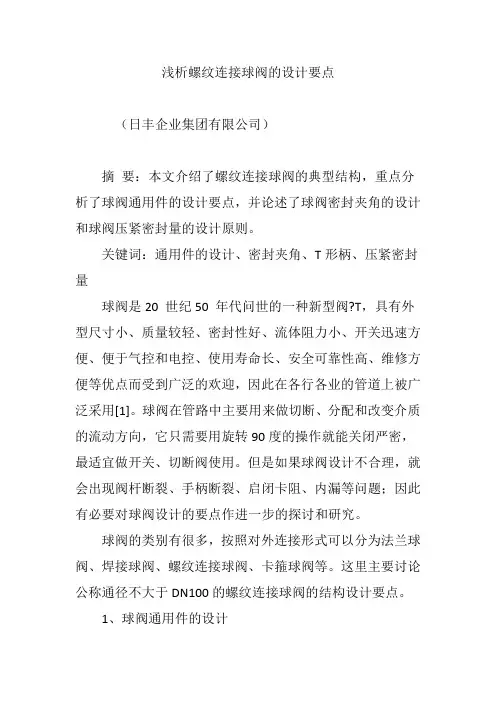 浅析螺纹连接球阀的设计要点

（日丰企业集团有限公司）

摘 要：本文介绍了螺纹连接球阀的典型结构，重点分析了球阀通用件的设计要点，并论述了球阀密封夹角的设计和球阀压紧密封量的设计原则。

关键词：通用件的设计、密封夹角、T 形柄、压紧密封量

球阀是 20 世纪 50 年代问世的一种新型阀?T，具有外型尺寸小、质量较轻、密封性好、流体阻力小、开关迅速方便、便于气控和电控、使用寿命长、安全可靠性高、维修方便等优点而受到广泛的欢迎，因此在各行各业的管道上被广泛采用[1]。球阀在管路中主要用来做切断、分配和改变介质的流动方向，它只需要用旋转 90 度的操作就能关闭严密，最适宜做开关、切断阀使用。但是如果球阀设计不合理，就会出现阀杆断裂、手柄断裂、启闭卡阻、内漏等问题；因此有必要对球阀设计的要点作进一步的探讨和研究。

球阀的类别有很多，按照对外连接形式可以分为法兰球阀、焊接球阀、螺纹连接球阀、卡箍球阀等。这里主要讨论公称通径不大于 DN100 的螺纹连接球阀的结构设计要点。

1、球阀通用件的设计